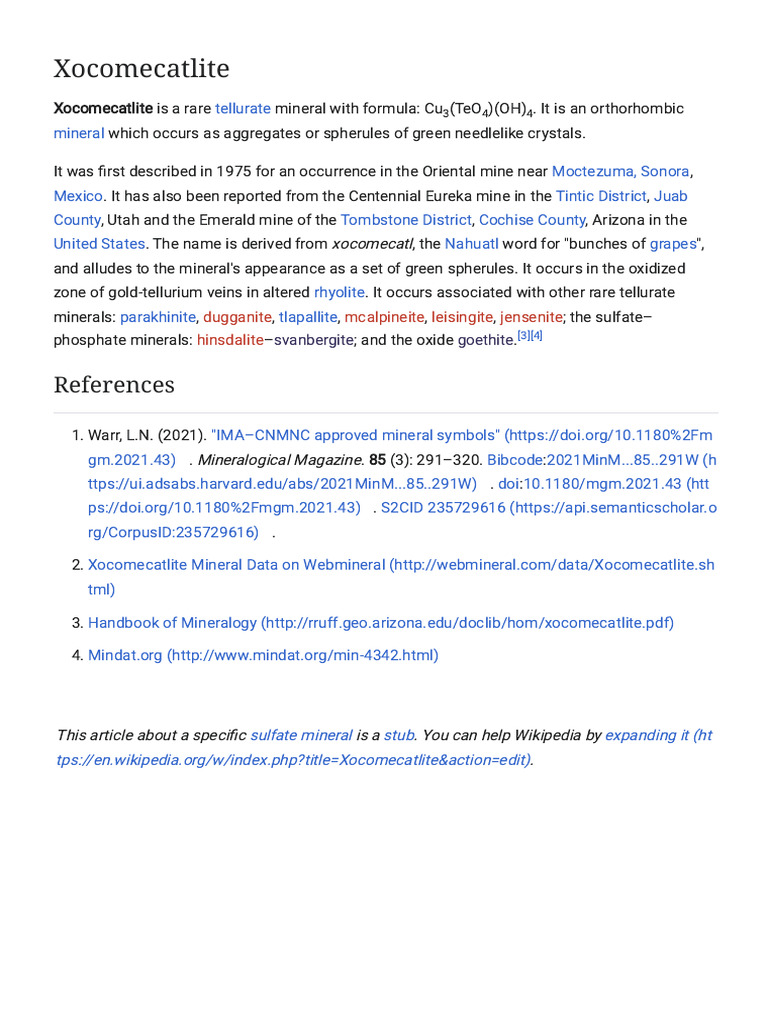 Xocomecatlite

Xocomecatlite is a rare tellurate mineral with formula: $Cu_3(TeO_4)(OH)_4$. It is an orthorhombic mineral which occurs as aggregates or spherules of green needlelike crystals.

It was first described in 1975 for an occurrence in the Oriental mine near Moctezuma, Sonora, Mexico. It has also been reported from the Centennial Eureka mine in the Tintic District, Juab County, Utah and the Emerald mine of the Tombstone District, Cochise County, Arizona in the United States. The name is derived from xocomecatl, the Nahuatl word for "bunches of grapes", and alludes to the mineral's appearance as a set of green spherules. It occurs in the oxidized zone of gold-tellurium veins in altered rhyolite. It occurs associated with other rare tellurate minerals: parakhinite, dugganite, tlapallite, mcalpineite, leisingite, jensenite; the sulfate–phosphate minerals: hinsdalite–svanbergite; and the oxide goethite.[3][4]

References

1. Warr, L.N. (2021). "IMA–CNMNC approved mineral symbols" (https://doi.org/10.1180%2Fmgm.2021.43) . Mineralogical Magazine. 85 (3): 291–320. Bibcode:2021MinM...85..291W (https://ui.adsabs.harvard.edu/abs/2021MinM...85..291W) . doi:10.1180/mgm.2021.43 (https://doi.org/10.1180%2Fmgm.2021.43) . S2CID 235729616 (https://api.semanticscholar.org/CorpusID:235729616) .

2. Xocomecatlite Mineral Data on Webmineral (http://webmineral.com/data/Xocomecatlite.shtml)

3. Handbook of Mineralogy (http://rruff.geo.arizona.edu/doclib/hom/xocomecatlite.pdf)

4. Mindat.org (http://www.mindat.org/min-4342.html)

This article about a specific sulfate mineral is a stub. You can help Wikipedia by expanding it (https://en.wikipedia.org/w/index.php?title=Xocomecatlite&action=edit).